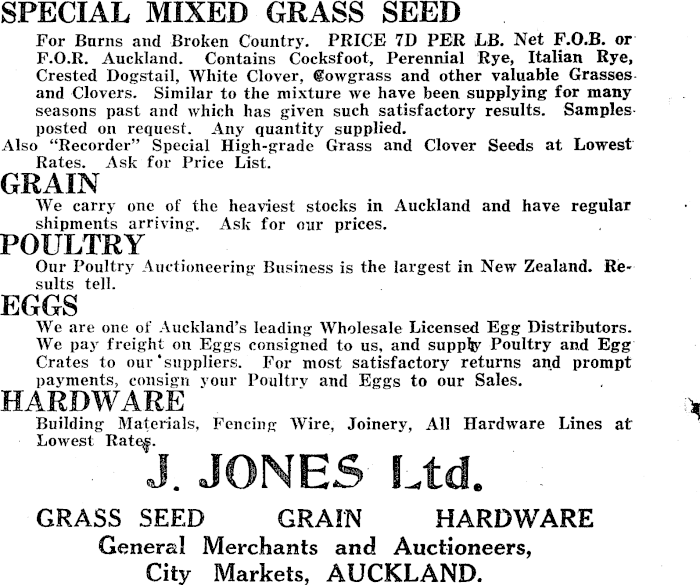 SPECIAL MIXED GRASS SEED
For Burns and Broken Country. PRICE 7D PER LB. Net F.O.B. or F.O.R. Auckland. Contains Cocksfoot, Perennial Rye, Italian Rye, Crested Dogstail, White Clover, Cowgrass and other valuable Grasses and Clovers. Similar to the mixture we have been supplying for many seasons past and which has given such satisfactory results. Samples posted on request. Any quantity supplied.
Also "Recorder" Special High-grade Grass and Clover Seeds at Lowest Rates. Ask for Price List.
GRAIN
We carry one of the heaviest stocks in Auckland and have regular shipments arriving. Ask for our prices.
POULTRY
Our Poultry Auctioneering Business is the largest in New Zealand. Results tell.
EGGS
We are one of Auckland's leading Wholesale Licensed Egg Distributors. We pay freight on Eggs consigned to us, and supply Poultry and Egg Crates to our suppliers. For most satisfactory returns and prompt payments, consign your Poultry and Eggs to our Sales.
HARDWARE
Building Materials, Fencing Wire, Joinery, All Hardware Lines at Lowest Rates.
J. JONES Ltd.
GRASS SEED GRAIN HARDWARE
General Merchants and Auctioneers,
City Markets, AUCKLAND.